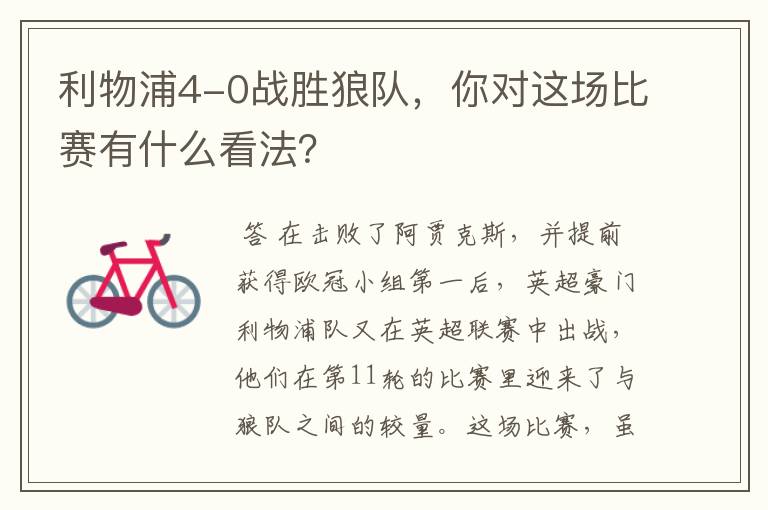 利物浦4-0战胜狼队，你对这场比赛有什么看法?

答 在击败了阿贾克斯，并提前获得欧冠小组第一后，英超豪门利物浦队又在英超联赛中出战，他们在第11轮的比赛里迎来了与狼队之间的较量。这场比赛，虽